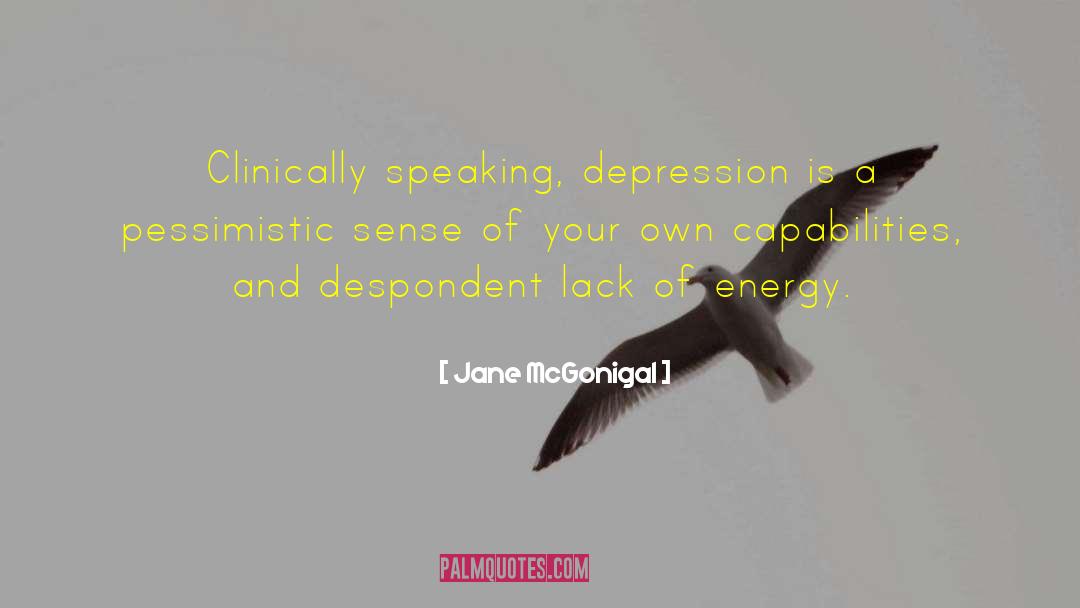 Clinically speaking, depression is a pessimistic sense of your own capabilities, and despondent lack of energy.

[ Jane McGonigal ]

PALMQUOTES.COM